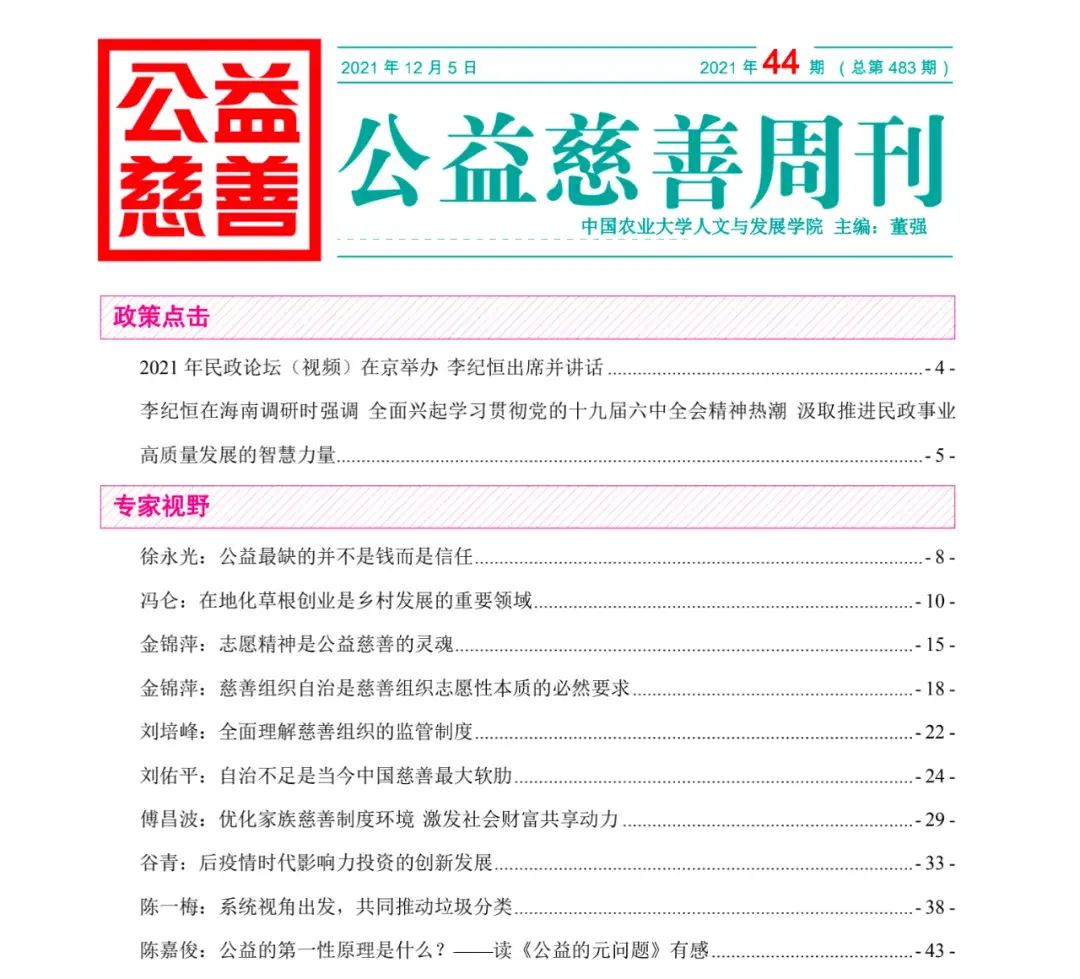 公益慈善

2021 年 12 月 5 日 2021 年 44 期 （总第 483 期）

公益慈善周刊

中国农业大学人文与发展学院 主编：董强

政策点击

2021 年民政论坛（视频）在京举办 李纪恒出席并讲话 - 4 -

李纪恒在海南调研时强调 全面兴起学习贯彻党的十九届六中全会精神热潮 汲取推进民政事业高质量发展的智慧力量 - 5 -

专家视野

徐永光：公益最缺的并不是钱而是信任 - 8 -

冯仑：在地化草根创业是乡村发展的重要领域 - 10 -

金锦萍：志愿精神是公益慈善的灵魂 - 15 -

金锦萍：慈善组织自治是慈善组织志愿性本质的必然要求 - 18 -

刘培峰：全面理解慈善组织的监管制度 - 22 -

刘佑平：自治不足是当今中国慈善最大软肋 - 24 -

傅昌波：优化家族慈善制度环境 激发社会财富共享动力 - 29 -

谷青：后疫情时代影响力投资的创新发展 - 33 -

陈一梅：系统视角出发，共同推动垃圾分类 - 38 -

陈嘉俊：公益的第一性原理是什么？——读《公益的元问题》有感 - 43 -